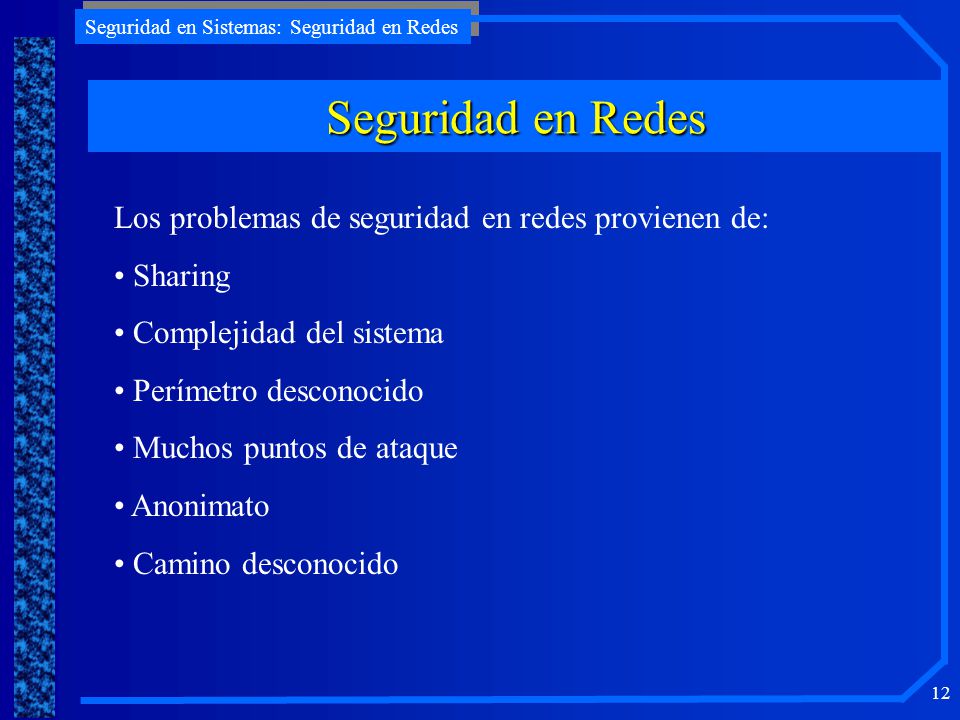 Seguridad en Sistemas: Seguridad en Redes

Seguridad en Redes

Los problemas de seguridad en redes provienen de:

• Sharing

• Complejidad del sistema

• Perímetro desconocido

• Muchos puntos de ataque

• Anonimato

• Camino desconocido

12